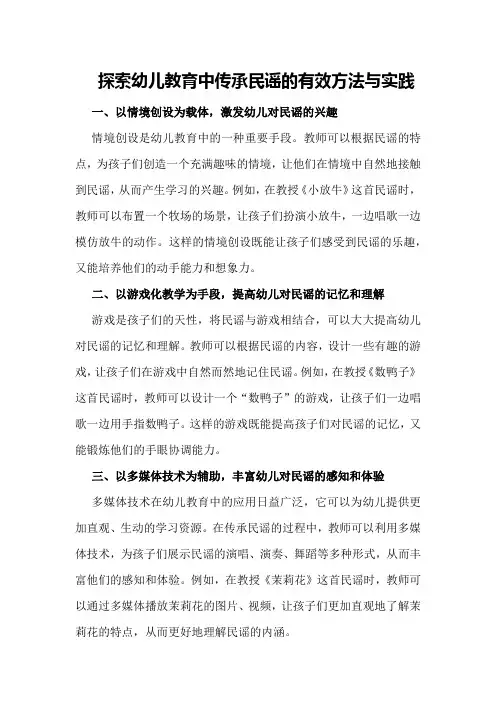 探索幼儿教育中传承民谣的有效方法与实践

一、以情境创设为载体，激发幼儿对民谣的兴趣

情境创设是幼儿教育中的一种重要手段。教师可以根据民谣的特点，为孩子们创造一个充满趣味的情境，让他们在情境中自然地接触到民谣，从而产生学习的兴趣。例如，在教授《小放牛》这首民谣时，教师可以布置一个牧场的场景，让孩子们扮演小放牛，一边唱歌一边模仿放牛的动作。这样的情境创设既能让孩子们感受到民谣的乐趣，又能培养他们的动手能力和想象力。

二、以游戏化教学为手段，提高幼儿对民谣的记忆和理解

游戏是孩子们的天性，将民谣与游戏相结合，可以大大提高幼儿对民谣的记忆和理解。教师可以根据民谣的内容，设计一些有趣的游戏，让孩子们在游戏中自然而然地记住民谣。例如，在教授《数鸭子》这首民谣时，教师可以设计一个“数鸭子”的游戏，让孩子们一边唱歌一边用手指数鸭子。这样的游戏既能提高孩子们对民谣的记忆，又能锻炼他们的手眼协调能力。

三、以多媒体技术为辅助，丰富幼儿对民谣的感知和体验

多媒体技术在幼儿教育中的应用日益广泛，它可以为幼儿提供更加直观、生动的学习资源。在传承民谣的过程中，教师可以利用多媒体技术，为孩子们展示民谣的演唱、演奏、舞蹈等多种形式，从而丰富他们的感知和体验。例如，在教授《茉莉花》这首民谣时，教师可以通过多媒体播放茉莉花的图片、视频，让孩子们更加直观地了解茉莉花的特点，从而更好地理解民谣的内涵。